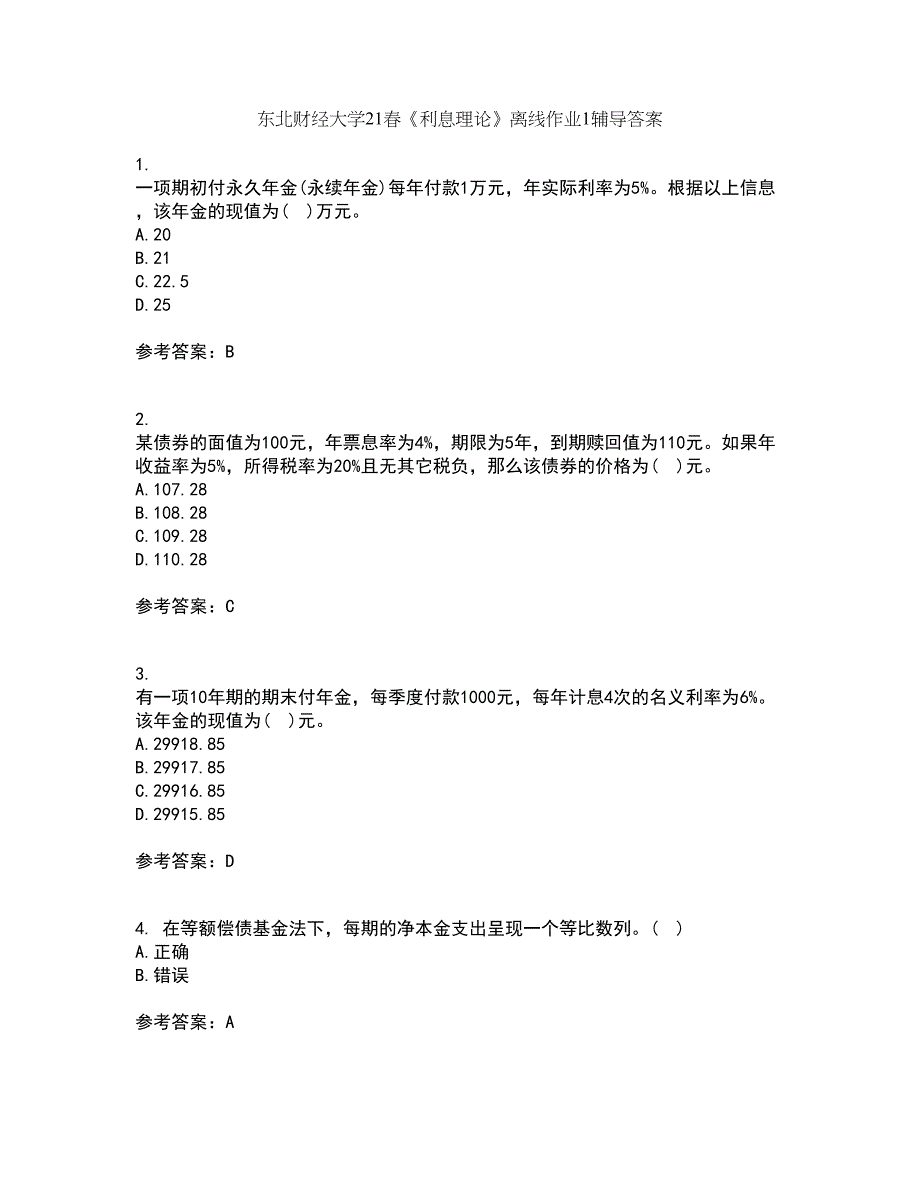 东北财经大学21春《利息理论》离线作业1辅导答案

1.
一项期初付永久年金(永续年金)每年付款1万元，年实际利率为5%。根据以上信息，该年金的现值为(  )万元。
A.20
B.21
C.22.5
D.25

参考答案：B

2.
某债券的面值为100元，年票息率为4%，期限为5年，到期赎回值为110元。如果年收益率为5%，所得税率为20%且无其它税负，那么该债券的价格为(  )元。
A.107.28
B.108.28
C.109.28
D.110.28

参考答案：C

3.
有一项10年期的期末付年金，每季度付款1000元，每年计息4次的名义利率为6%。该年金的现值为(  )元。
A.29918.85
B.29917.85
C.29916.85
D.29915.85

参考答案：D

4. 在等额偿债基金法下，每期的净本金支出呈现一个等比数列。(  )
A.正确
B.错误

参考答案：A